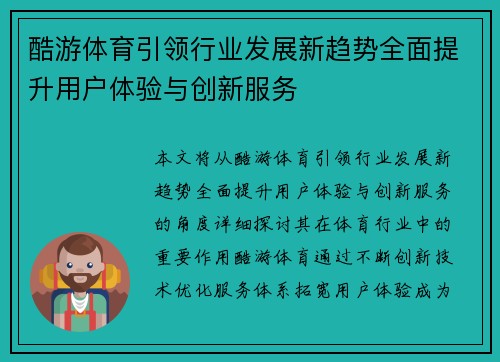 酷游体育引领行业发展新趋势全面提升用户体验与创新服务

本文将从酷游体育引领行业发展新趋势全面提升用户体验与创新服务的角度详细探讨其在体育行业中的重要作用酷游体育通过不断创新技术优化服务体系拓宽用户体验成为